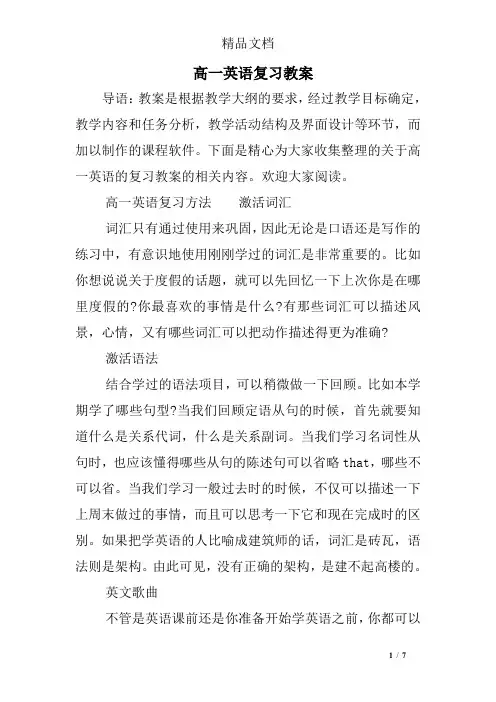 精品文档

高一英语复习教案

导语：教案是根据教学大纲的要求，经过教学目标确定，教学内容和任务分析，教学活动结构及界面设计等环节，而加以制作的课程软件。下面是精心为大家收集整理的关于高一英语的复习教案的相关内容。欢迎大家阅读。

高一英语复习方法　　激活词汇

词汇只有通过使用来巩固，因此无论是口语还是写作的练习中，有意识地使用刚刚学过的词汇是非常重要的。比如你想说说关于度假的话题，就可以先回忆一下上次你是在哪里度假的?你最喜欢的事情是什么?有那些词汇可以描述风景，心情，又有哪些词汇可以把动作描述得更为准确?

激活语法

结合学过的语法项目，可以稍微做一下回顾。比如本学期学了哪些句型?当我们回顾定语从句的时候，首先就要知道什么是关系代词，什么是关系副词。当我们学习名词性从句时，也应该懂得哪些从句的陈述句可以省略 that，哪些不可以省。当我们学习一般过去时的时候，不仅可以描述一下上周末做过的事情，而且可以思考一下它和现在完成时的区别。如果把学英语的人比喻成建筑师的话，词汇是砖瓦，语法则是架构。由此可见，没有正确的架构，是建不起高楼的。

英文歌曲

不管是英语课前还是你准备开始学英语之前，你都可以

1 / 7